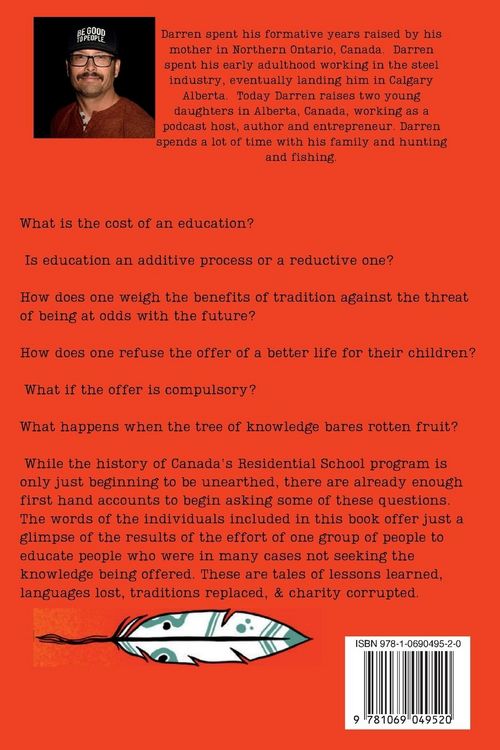 BE GOOD TO PEOPLE

Darren spent his formative years raised by his mother in Northern Ontario, Canada. Darren spent his early adulthood working in the steel industry, eventually landing him in Calgary Alberta. Today Darren raises two young daughters in Alberta, Canada, working as a podcast host, author and entrepreneur. Darren spends a lot of time with his family and hunting and fishing.

What is the cost of an education?

Is education an additive process or a reductive one?

How does one weigh the benefits of tradition against the threat of being at odds with the future?

How does one refuse the offer of a better life for their children?

What if the offer is compulsory?

What happens when the tree of knowledge bares rotten fruit?

While the history of Canada's Residential School program is only just beginning to be unearthed, there are already enough first hand accounts to begin asking some of these questions. The words of the individuals included in this book offer just a glimpse of the results of the effort of one group of people to educate people who were in many cases not seeking the knowledge being offered. These are tales of lessons learned, languages lost, traditions replaced, & charity corrupted.

ISBN 978-1-0690495-2-0

9 781069 049520